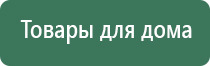 Товары для дома